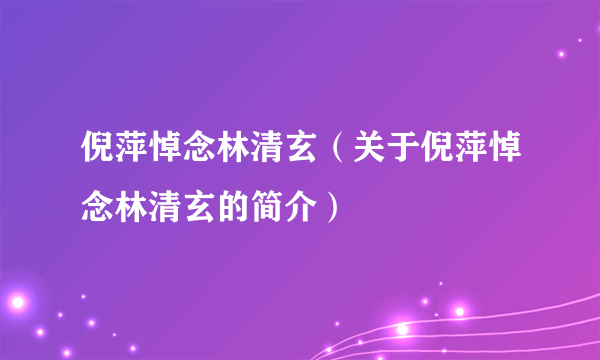 倪萍悼念林清玄（关于倪萍悼念林清玄的简介）